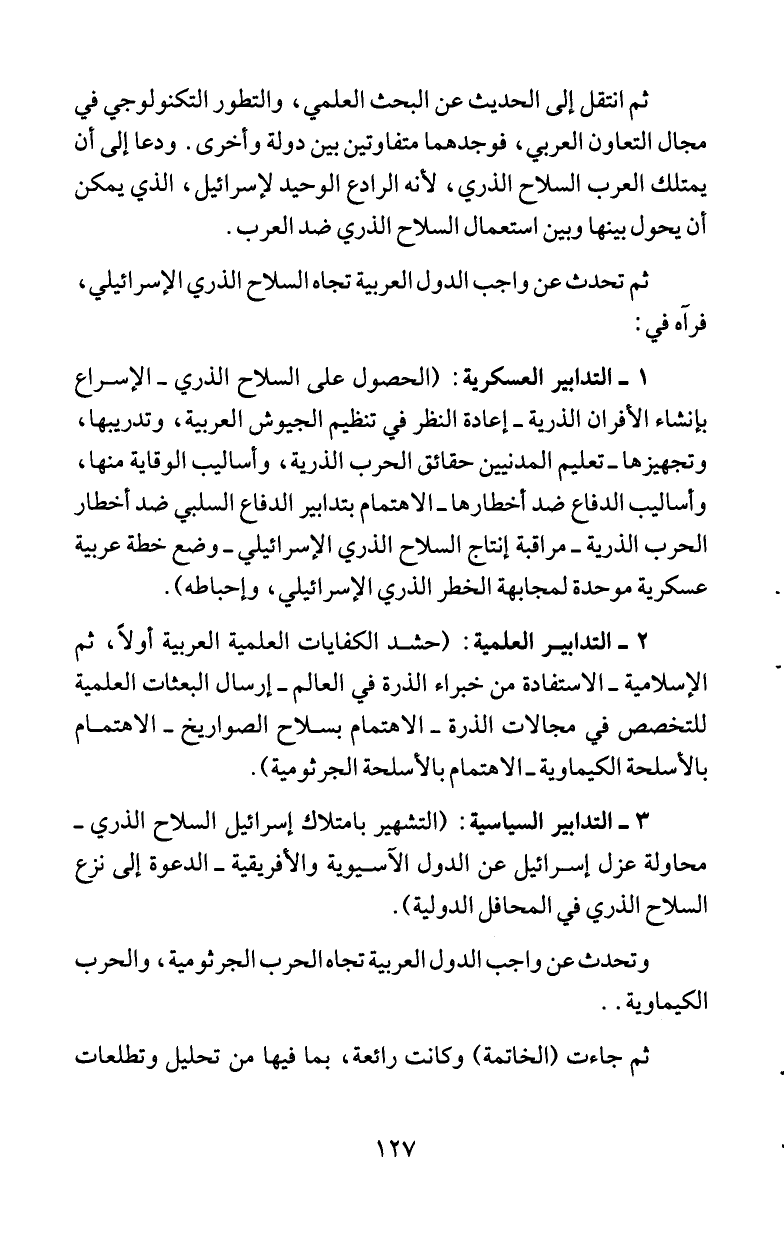 ثم انتقل إلى الحديث عن البحث العلمي، والتطور التكنولوجي في مجال التعاون العربي، فوجدهما متفاوتين بين دولة وأخرى. ودعا إلى أن يمتلك العرب السلاح الذري، لأنه الرادع الوحيد لإسرائيل، الذي يمكن أن يحول بينها وبين استعمال السلاح الذري ضد العرب.

ثم تحدث عن واجب الدول العربية تجاه السلاح الذري الإسرائيلي، فرآه في:

١ ـ التدابير العسكرية: (الحصول على السلاح الذري ـ الإسراع بإنشاء الأفران الذرية ـ إعادة النظر في تنظيم الجيوش العربية، وتدريبها، وتجهيزها ـ تعليم المدنيين حقائق الحرب الذرية، وأساليب الوقاية منها، وأساليب الدفاع ضد أخطارها ـ الاهتمام بتدابير الدفاع السلبي ضد أخطار الحرب الذرية ـ مراقبة إنتاج السلاح الذري الإسرائيلي ـ وضع خطة عربية عسكرية موحدة لمجابهة الخطر الذري الإسرائيلي، وإحباطه).

٢ ـ التدابير العلمية: (حشد الكفايات العلمية العربية أولاً، ثم الإسلامية ـ الاستفادة من خبراء الذرة في العالم ـ إرسال البعثات العلمية للتخصص في مجالات الذرة ـ الاهتمام بسلاح الصواريخ ـ الاهتمام بالأسلحة الكيماوية ـ الاهتمام بالأسلحة الجرثومية).

٣ ـ التدابير السياسية: (التشهير بامتلاك إسرائيل السلاح الذري ـ محاولة عزل إسرائيل عن الدول الآسيوية والأفريقية ـ الدعوة إلى نزع السلاح الذري في المحافل الدولية).

وتحدث عن واجب الدول العربية تجاه الحرب الجرثومية، والحرب الكيماوية..

ثم جاءت (الخاتمة) وكانت رائعة، بما فيها من تحليل وتطلعات

١٢٧